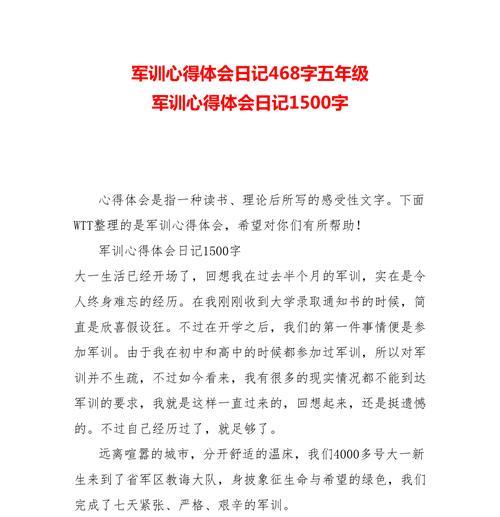 军训心得体会日记468字五年级
军训心得体会日记1500字

心得体会是指一种读书、理论后所写的感受性文字。下面WTT整理的是军训心得体会，希望对你们有所帮助！

军训心得体会日记1500字

大一生活已经开场了，回想我在过去半个月的军训，实在是令人终身难忘的经历。在我刚刚收到大学录取通知书的时候，简直是欣喜假设狂。不过在开学之后，我们的第一件事情便是参加军训。由于我在初中和高中的时候都参加过军训，所以对军训并不生疏，不过如今看来，我有很多的现实情况都不能到达军训的要求，我就是这样一直过来的，回想起来，还是挺遗憾的。不过自己经历过了，就足够了。

远离喧嚣的城市，分开舒适的温床，我们4000多号大一新生来到了省军区教诲大队，身披象征生命与希望的绿色，我们完成了七天紧张、严格、艰辛的军训。